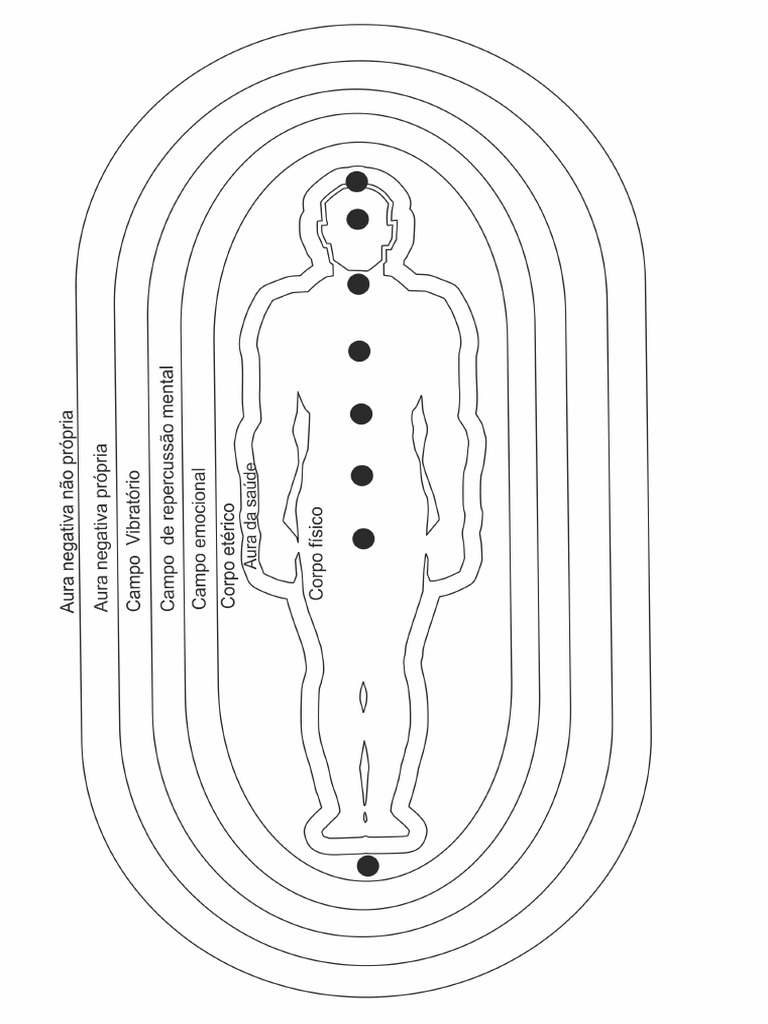 Aura negativa não própria
Aura negativa própria
Campo Vibratório
Campo de repercussão mental
Campo emocional
Corpo etérico
Aura da saúde
Corpo físico